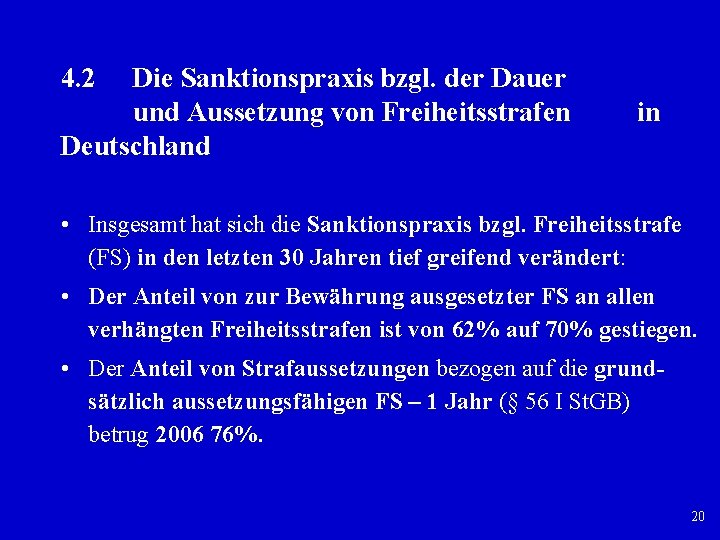 4.2 Die Sanktionspraxis bzgl. der Dauer und Aussetzung von Freiheitsstrafen in Deutschland

• Insgesamt hat sich die Sanktionspraxis bzgl. Freiheitsstrafe (FS) in den letzten 30 Jahren tief greifend verändert:

• Der Anteil von zur Bewährung ausgesetzter FS an allen verhängten Freiheitsstrafen ist von 62% auf 70% gestiegen.

• Der Anteil von Strafaussetzungen bezogen auf die grundsätzlich aussetzungsfähigen FS – 1 Jahr (§ 56 I StGB) betrug 2006 76%.

20